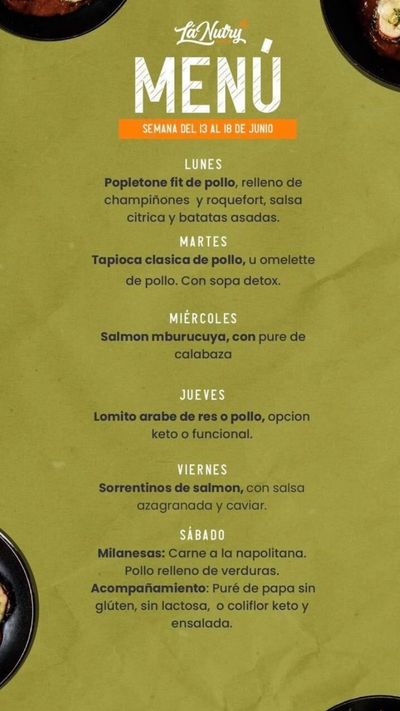 La Nutry

MENÚ

SEMANA DEL 13 AL 18 DE JUNIO

LUNES

Popletone fit de pollo, relleno de champiñones y roquefort, salsa citrica y batatas asadas.

MARTES

Tapioca clasica de pollo, u omelette de pollo. Con sopa detox.

MIÉRCOLES

Salmon mburucuya, con pure de calabaza

JUEVES

Lomito arabe de res o pollo, opcion keto o funcional.

VIERNES

Sorrentinos de salmon, con salsa azagranada y caviar.

SÁBADO

Milanesas: Carne a la napolitana. Pollo relleno de verduras.

Acompañamiento: Puré de papa sin glúten, sin lactosa, o coliflor keto y ensalada.